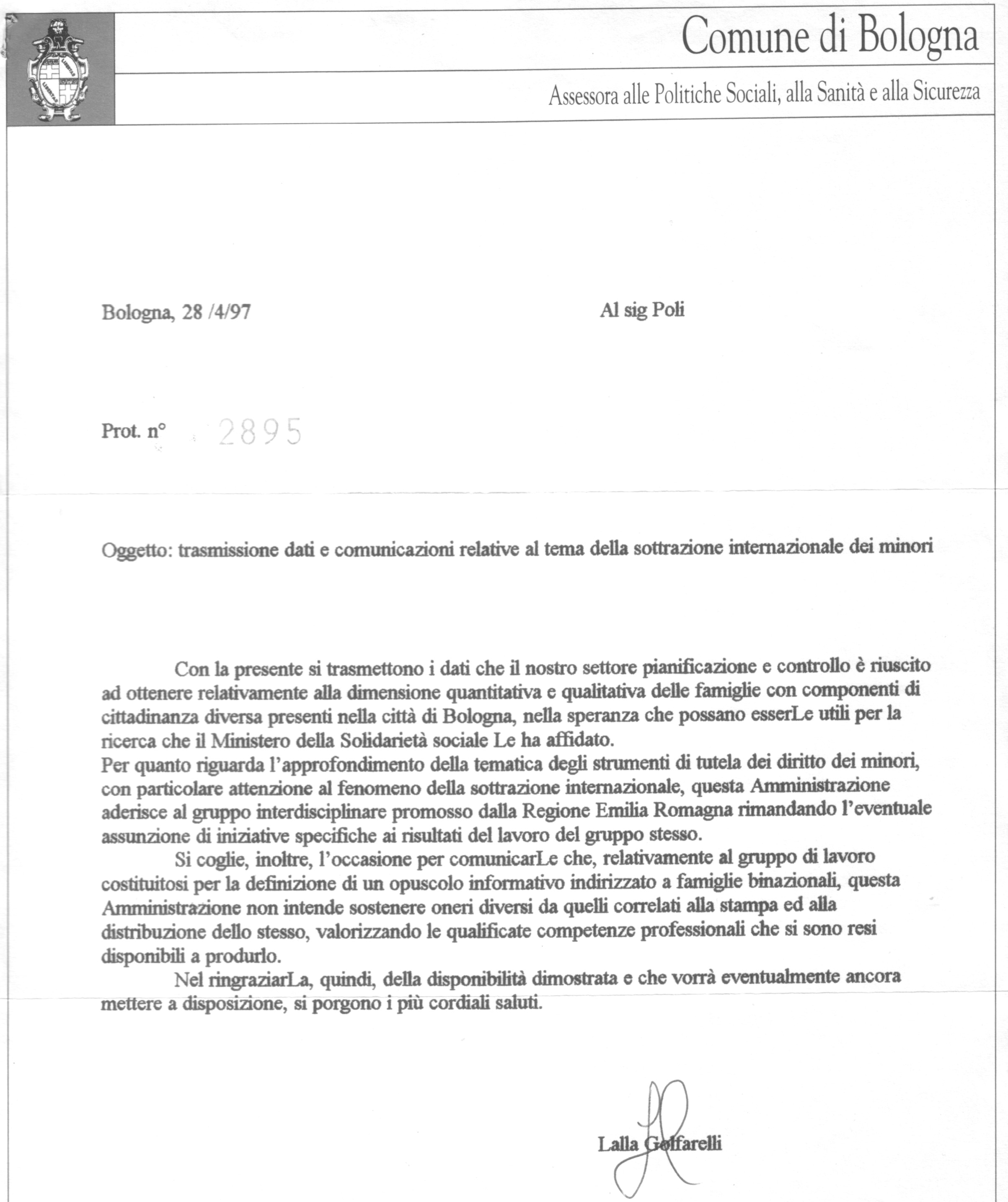 LIBERTAS LIBERTAS

Comune di Bologna

Assessora alle Politiche Sociali, alla Sanità e alla Sicurezza

Bologna, 28 /4/97

Al sig Poli

Prot. n° 2895

Oggetto: trasmissione dati e comunicazioni relative al tema della sottrazione internazionale dei minori

Con la presente si trasmettono i dati che il nostro settore pianificazione e controllo è riuscito ad ottenere relativamente alla dimensione quantitativa e qualitativa delle famiglie con componenti di cittadinanza diversa presenti nella città di Bologna, nella speranza che possano esserLe utili per la ricerca che il Ministero della Solidarietà sociale Le ha affidato.
Per quanto riguarda l'approfondimento della tematica degli strumenti di tutela dei diritto dei minori, con particolare attenzione al fenomeno della sottrazione internazionale, questa Amministrazione aderisce al gruppo interdisciplinare promosso dalla Regione Emilia Romagna rimandando l'eventuale assunzione di iniziative specifiche ai risultati del lavoro del gruppo stesso.

Si coglie, inoltre, l'occasione per comunicarLe che, relativamente al gruppo di lavoro costituitosi per la definizione di un opuscolo informativo indirizzato a famiglie binazionali, questa Amministrazione non intende sostenere oneri diversi da quelli correlati alla stampa ed alla distribuzione dello stesso, valorizzando le qualificate competenze professionali che si sono resi disponibili a produrlo.

Nel ringraziarLa, quindi, della disponibilità dimostrata e che vorrà eventualmente ancora mettere a disposizione, si porgono i più cordiali saluti.

Lalla Golfarelli